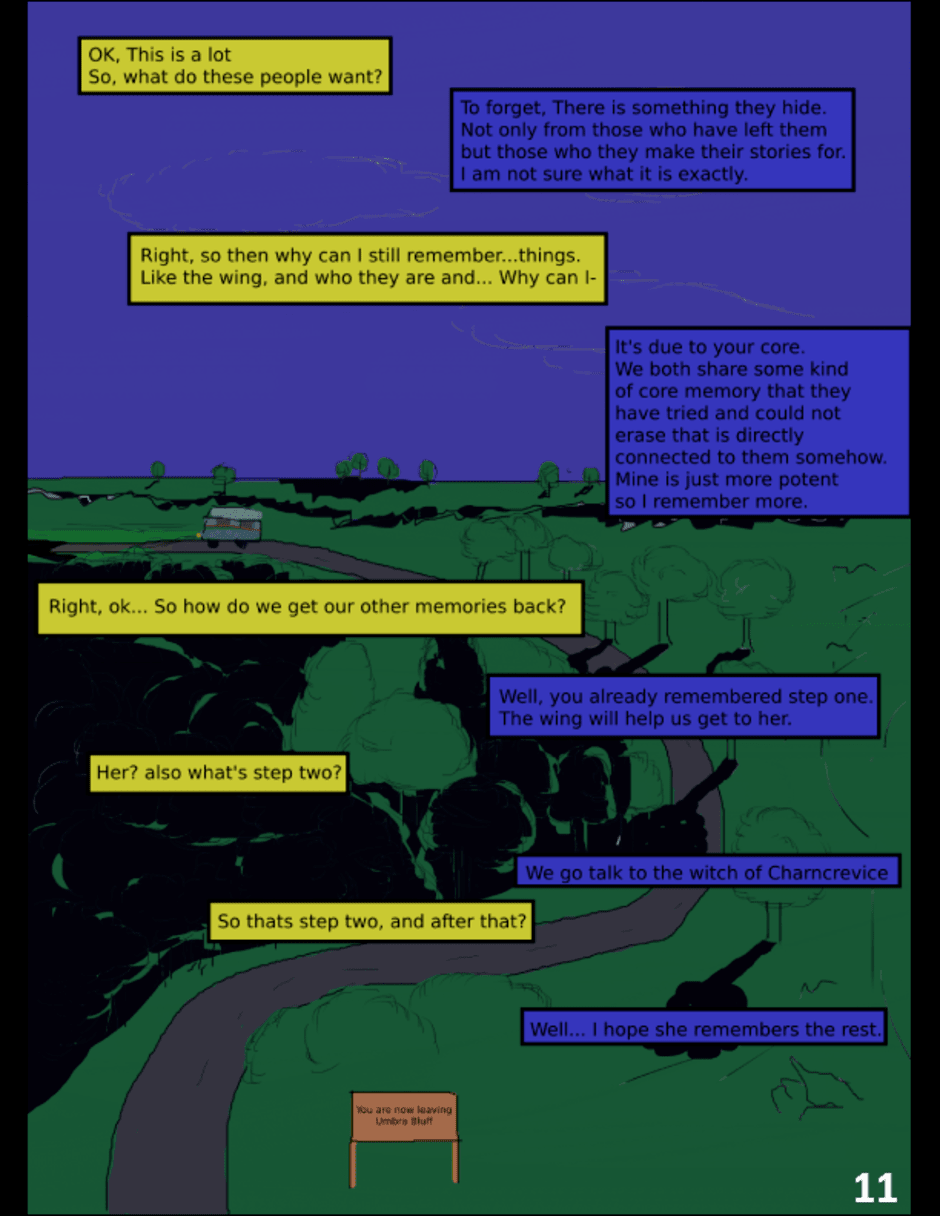 OK, This is a lot
So, what do these people want?

To forget, There is something they hide. Not only from those who have left them but those who they make their stories for. I am not sure what it is exactly.

Right, so then why can I still remember...things. Like the wing, and who they are and... Why can I-

It's due to your core. We both share some kind of core memory that they have tried and could not erase that is directly connected to them somehow. Mine is just more potent so I remember more.

Right, ok... So how do we get our other memories back?

Well, you already remembered step one. The wing will help us get to her.

Her? also what's step two?

We go talk to the witch of Charncrevice

So thats step two, and after that?

Well... I hope she remembers the rest.

You are now leaving Umbra Bluff

11